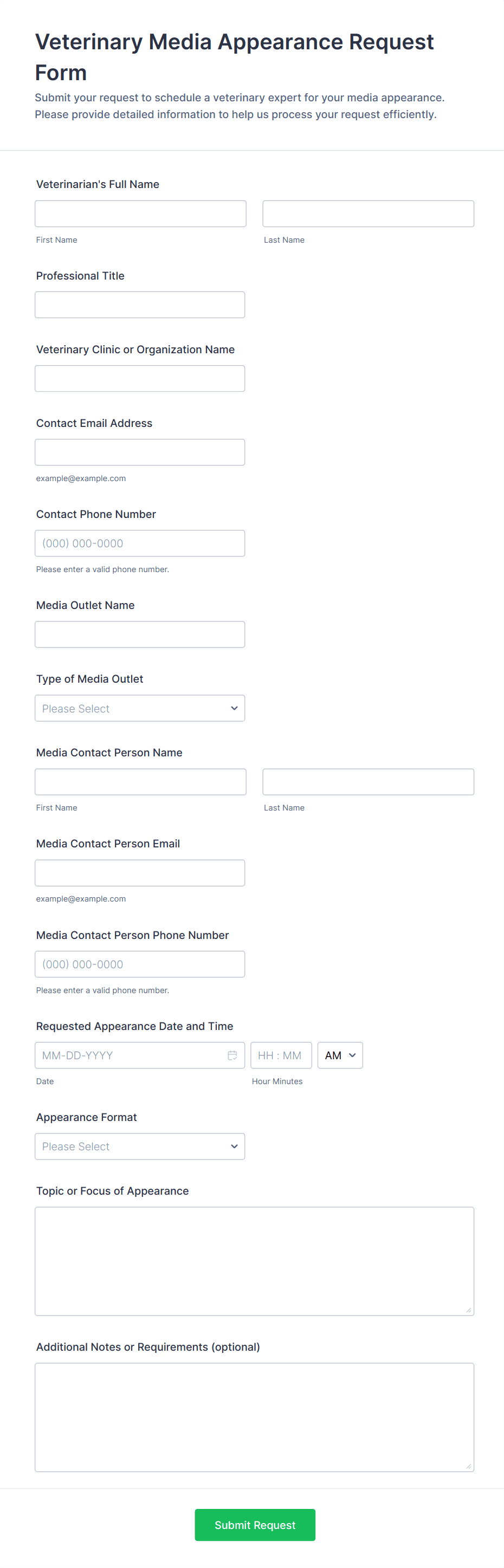 Veterinary Media Appearance Request Form

Submit your request to schedule a veterinary expert for your media appearance. Please provide detailed information to help us process your request efficiently.

Veterinarian's Full Name

First Name

Last Name

Professional Title

Veterinary Clinic or Organization Name

Contact Email Address

example@example.com

Contact Phone Number

(000) 000-0000

Please enter a valid phone number.

Media Outlet Name

Type of Media Outlet

Please Select

Media Contact Person Name

First Name

Last Name

Media Contact Person Email

example@example.com

Media Contact Person Phone Number

(000) 000-0000

Please enter a valid phone number.

Requested Appearance Date and Time

MM-DD-YYYY

HH : MM

AM

Date

Hour Minutes

Appearance Format

Please Select

Topic or Focus of Appearance

Additional Notes or Requirements (optional)

Submit Request